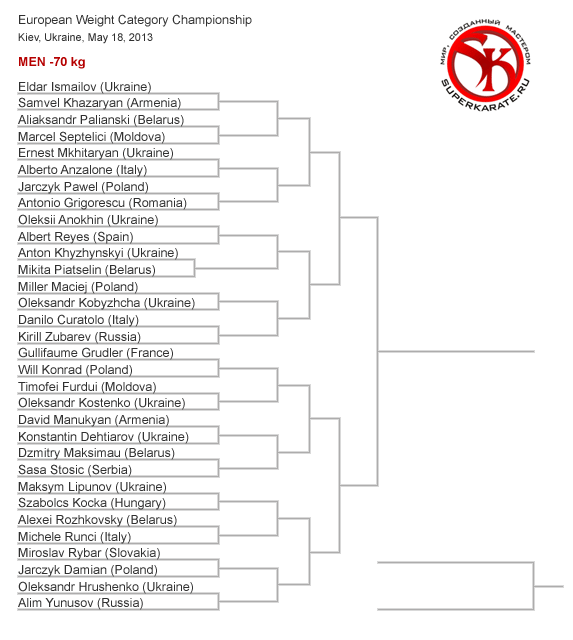 European Weight Category Championship
Kiev, Ukraine, May 18, 2013

MEN -70 kg

МИР, СОЗДАННЫЙ МАСТЕРОМ
SK
SUPERKARATE.RU

Eldar Ismailov (Ukraine)
Samvel Khazaryan (Armenia)
Aliaksandr Palianski (Belarus)
Marcel Septelici (Moldova)
Ernest Mkhitaryan (Ukraine)
Alberto Anzalone (Italy)
Jarczyk Pawel (Poland)
Antonio Grigorescu (Romania)
Oleksii Anokhin (Ukraine)
Albert Reyes (Spain)
Anton Khyzhynskyi (Ukraine)
Mikita Piatselin (Belarus)
Miller Maciej (Poland)
Oleksandr Kobyzhcha (Ukraine)
Danilo Curatolo (Italy)
Kirill Zubarev (Russia)
Gullifaume Grudler (France)
Will Konrad (Poland)
Timofei Furdui (Moldova)
Oleksandr Kostenko (Ukraine)
David Manukyan (Armenia)
Konstantin Dehtiarov (Ukraine)
Dzmitry Maksimau (Belarus)
Sasa Stosic (Serbia)
Maksym Lipunov (Ukraine)
Szabolcs Kocka (Hungary)
Alexei Rozhkovsky (Belarus)
Michele Runci (Italy)
Miroslav Rybar (Slovakia)
Jarczyk Damian (Poland)
Oleksandr Hrushenko (Ukraine)
Alim Yunusov (Russia)